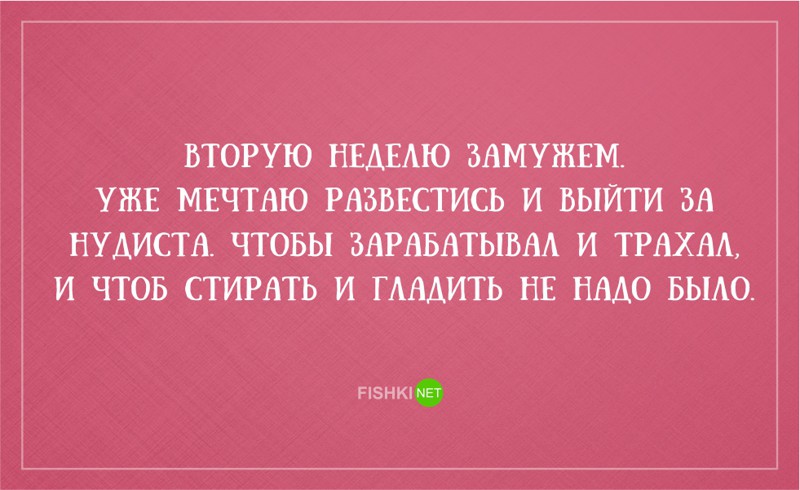 ВТОРУЮ НЕДЕЛЮ ЗАМУЖЕМ. УЖЕ МЕЧТАЮ РАЗВЕСТИСЬ И ВЫЙТИ ЗА НУДИСТА. ЧТОБЫ ЗАРАБАТЫВАЛ И ТРАХАЛ, И ЧТОБ СТИРАТЬ И ГЛАДИТЬ НЕ НАДО БЫЛО.

FISHKI NET